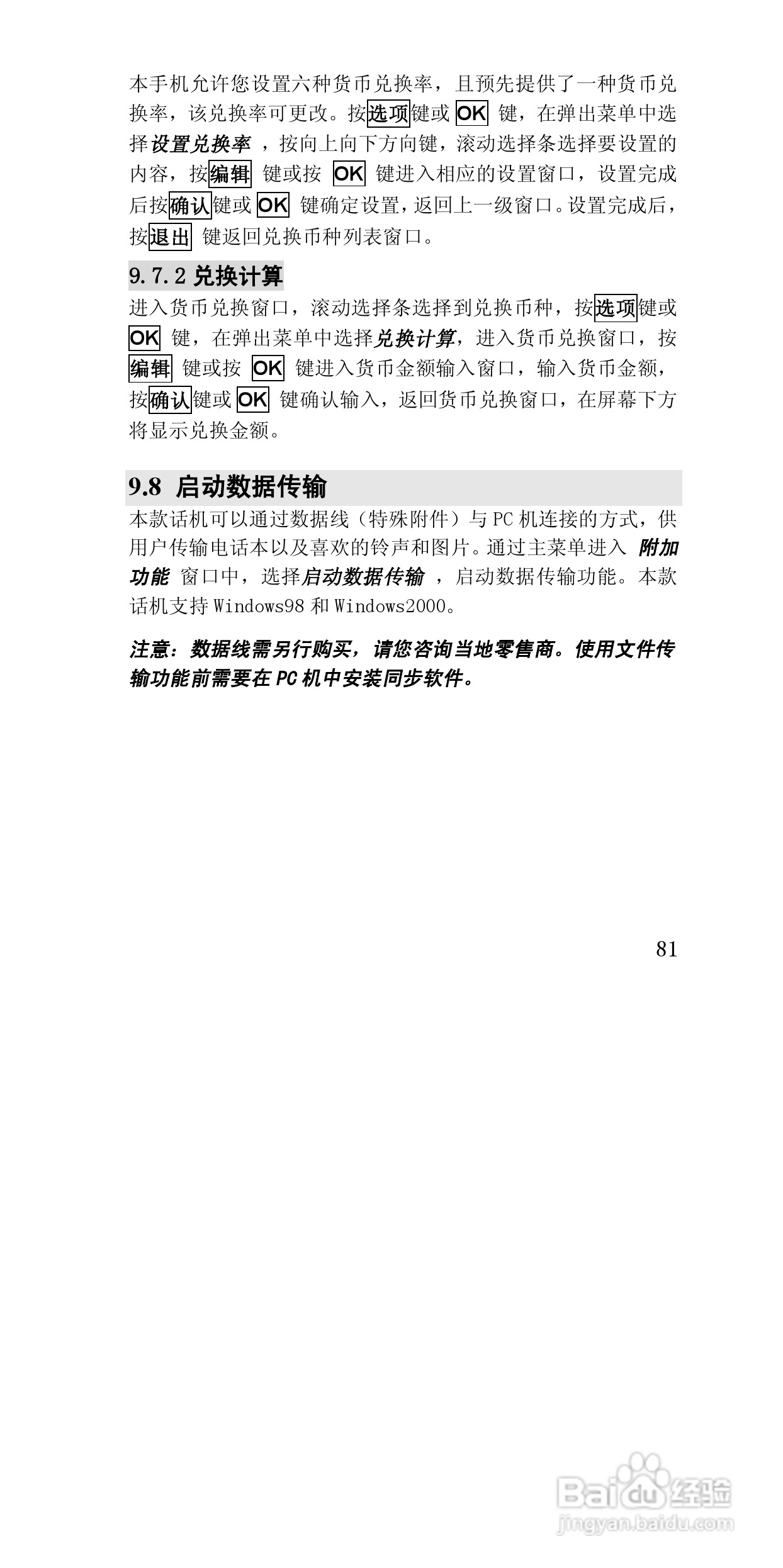 本手机允许您设置六种货币兑换率，且预先提供了一种货币兑换率，该兑换率可更改。按选项键或 OK 键，在弹出菜单中选择设置兑换率 ，按向上向下方向键，滚动选择条选择要设置的内容，按编辑 键或按 OK 键进入相应的设置窗口，设置完成后按确认键或 OK 键确定设置，返回上一级窗口。设置完成后，按退出 键返回兑换币种列表窗口。

9.7.2 兑换计算

进入货币兑换窗口，滚动选择条选择到兑换币种，按选项键或 OK 键，在弹出菜单中选择兑换计算，进入货币兑换窗口，按编辑 键或按 OK 键进入货币金额输入窗口，输入货币金额，按确认键或 OK 键确认输入，返回货币兑换窗口，在屏幕下方将显示兑换金额。

9.8 启动数据传输

本款话机可以通过数据线（特殊附件）与 PC 机连接的方式，供用户传输电话本以及喜欢的铃声和图片。通过主菜单进入 附加功能 窗口中，选择启动数据传输 ，启动数据传输功能。本款话机支持 Windows98 和 Windows2000。

注意：数据线需另行购买，请您咨询当地零售商。使用文件传输功能前需要在 PC 机中安装同步软件。

81

Baidu 经验
jingyan.baidu.com